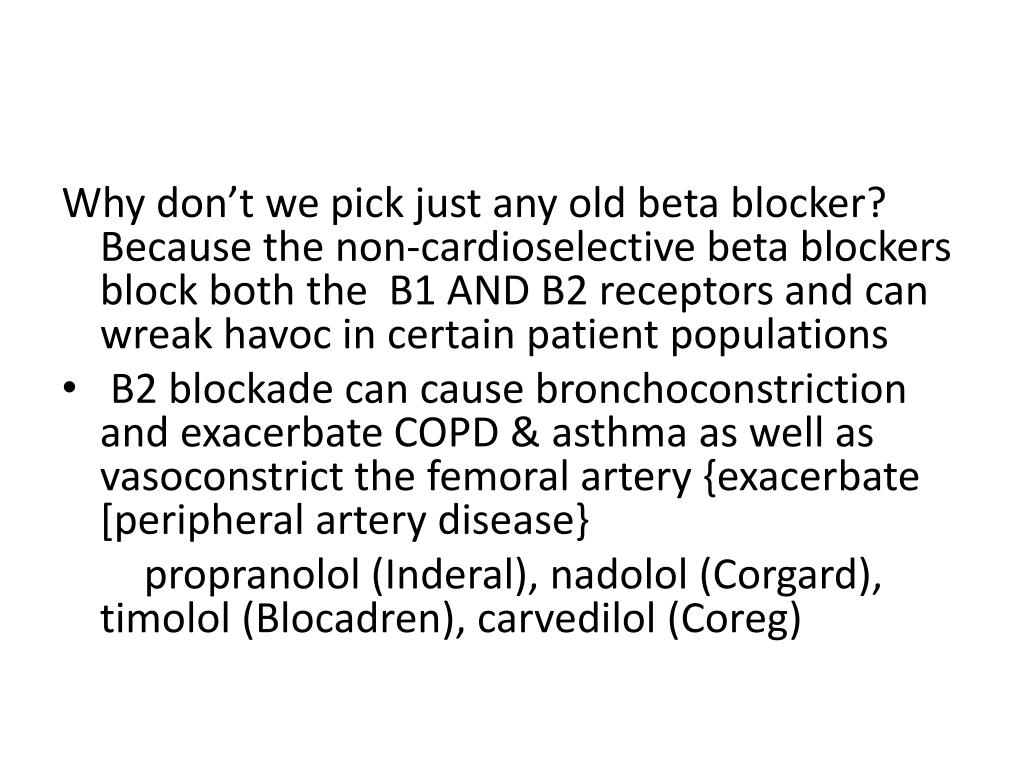 Why don’t we pick just any old beta blocker? Because the non-cardioselective beta blockers block both the B1 AND B2 receptors and can wreak havoc in certain patient populations

• B2 blockade can cause bronchoconstriction and exacerbate COPD & asthma as well as vasoconstrict the femoral artery {exacerbate [peripheral artery disease}

propranolol (Inderal), nadolol (Corgard), timolol (Blocadren), carvedilol (Coreg)